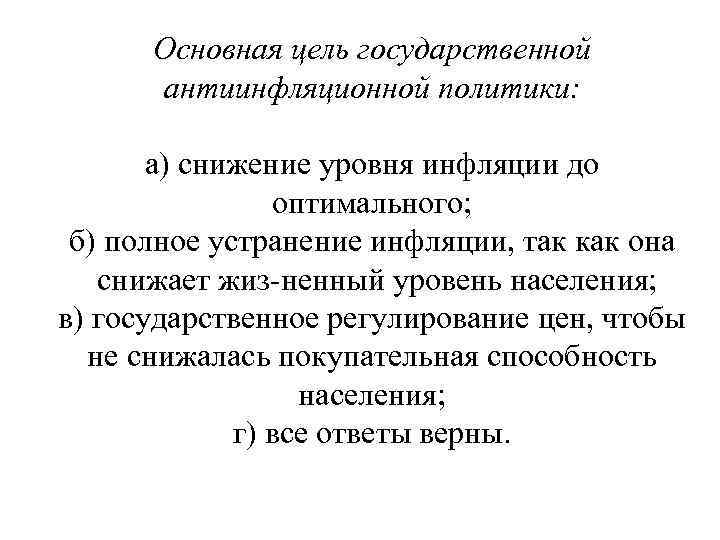 Основная цель государственной антиинфляционной политики:

а) снижение уровня инфляции до оптимального;
б) полное устранение инфляции, так как она снижает жиз-ненный уровень населения;
в) государственное регулирование цен, чтобы не снижалась покупательная способность населения;
г) все ответы верны.